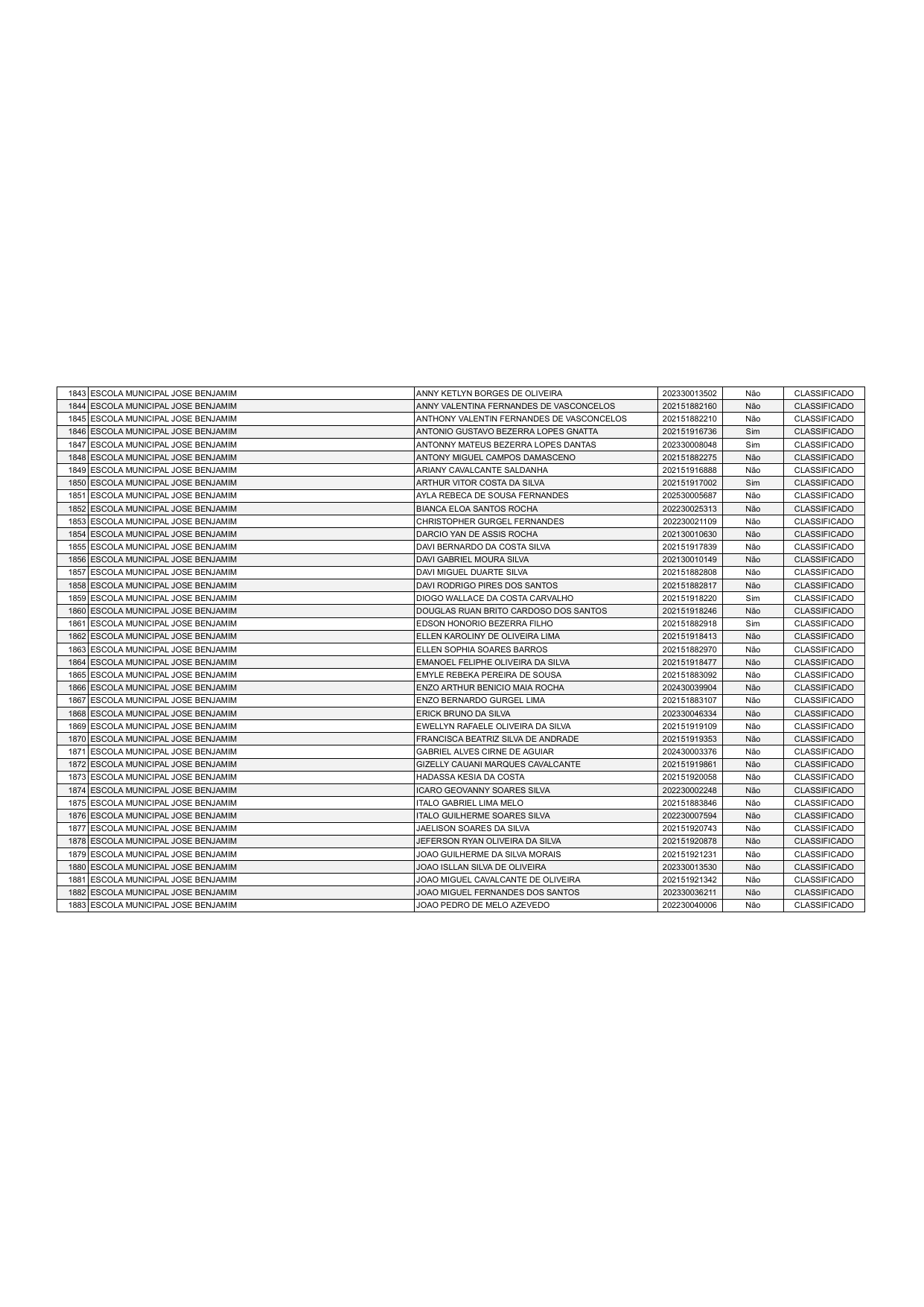 | 1843 | ESCOLA MUNICIPAL JOSE BENJAMIM | ANNY KETLYN BORGES DE OLIVEIRA | 202330013502 | Não | CLASSIFICADO |
|---|---|---|---|---|---|
| 1844 | ESCOLA MUNICIPAL JOSE BENJAMIM | ANNY VALENTINA FERNANDES DE VASCONCELOS | 202151882160 | Não | CLASSIFICADO |
| 1845 | ESCOLA MUNICIPAL JOSE BENJAMIM | ANTHONY VALENTIN FERNANDES DE VASCONCELOS | 202151882210 | Não | CLASSIFICADO |
| 1846 | ESCOLA MUNICIPAL JOSE BENJAMIM | ANTONIO GUSTAVO BEZERRA LOPES GNATTA | 202151916736 | Sim | CLASSIFICADO |
| 1847 | ESCOLA MUNICIPAL JOSE BENJAMIM | ANTONNY MATEUS BEZERRA LOPES DANTAS | 202330008048 | Sim | CLASSIFICADO |
| 1848 | ESCOLA MUNICIPAL JOSE BENJAMIM | ANTONY MIGUEL CAMPOS DAMASCENO | 202151882275 | Não | CLASSIFICADO |
| 1849 | ESCOLA MUNICIPAL JOSE BENJAMIM | ARIANY CAVALCANTE SALDANHA | 202151916888 | Não | CLASSIFICADO |
| 1850 | ESCOLA MUNICIPAL JOSE BENJAMIM | ARTHUR VITOR COSTA DA SILVA | 202151917002 | Sim | CLASSIFICADO |
| 1851 | ESCOLA MUNICIPAL JOSE BENJAMIM | AYLA REBECA DE SOUSA FERNANDES | 202530005687 | Não | CLASSIFICADO |
| 1852 | ESCOLA MUNICIPAL JOSE BENJAMIM | BIANCA ELOA SANTOS ROCHA | 202230025313 | Não | CLASSIFICADO |
| 1853 | ESCOLA MUNICIPAL JOSE BENJAMIM | CHRISTOPHER GURGEL FERNANDES | 202230021109 | Não | CLASSIFICADO |
| 1854 | ESCOLA MUNICIPAL JOSE BENJAMIM | DARCIO YAN DE ASSIS ROCHA | 202130010630 | Não | CLASSIFICADO |
| 1855 | ESCOLA MUNICIPAL JOSE BENJAMIM | DAVI BERNARDO DA COSTA SILVA | 202151917839 | Não | CLASSIFICADO |
| 1856 | ESCOLA MUNICIPAL JOSE BENJAMIM | DAVI GABRIEL MOURA SILVA | 202130010149 | Não | CLASSIFICADO |
| 1857 | ESCOLA MUNICIPAL JOSE BENJAMIM | DAVI MIGUEL DUARTE SILVA | 202151882808 | Não | CLASSIFICADO |
| 1858 | ESCOLA MUNICIPAL JOSE BENJAMIM | DAVI RODRIGO PIRES DOS SANTOS | 202151882817 | Não | CLASSIFICADO |
| 1859 | ESCOLA MUNICIPAL JOSE BENJAMIM | DIOGO WALLACE DA COSTA CARVALHO | 202151918220 | Sim | CLASSIFICADO |
| 1860 | ESCOLA MUNICIPAL JOSE BENJAMIM | DOUGLAS RUAN BRITO CARDOSO DOS SANTOS | 202151918246 | Não | CLASSIFICADO |
| 1861 | ESCOLA MUNICIPAL JOSE BENJAMIM | EDSON HONORIO BEZERRA FILHO | 202151882918 | Sim | CLASSIFICADO |
| 1862 | ESCOLA MUNICIPAL JOSE BENJAMIM | ELLEN KAROLINY DE OLIVEIRA LIMA | 202151918413 | Não | CLASSIFICADO |
| 1863 | ESCOLA MUNICIPAL JOSE BENJAMIM | ELLEN SOPHIA SOARES BARROS | 202151882970 | Não | CLASSIFICADO |
| 1864 | ESCOLA MUNICIPAL JOSE BENJAMIM | EMANOEL FELIPHE OLIVEIRA DA SILVA | 202151918477 | Não | CLASSIFICADO |
| 1865 | ESCOLA MUNICIPAL JOSE BENJAMIM | EMYLE REBEKA PEREIRA DE SOUSA | 202151883092 | Não | CLASSIFICADO |
| 1866 | ESCOLA MUNICIPAL JOSE BENJAMIM | ENZO ARTHUR BENICIO MAIA ROCHA | 202430039904 | Não | CLASSIFICADO |
| 1867 | ESCOLA MUNICIPAL JOSE BENJAMIM | ENZO BERNARDO GURGEL LIMA | 202151883107 | Não | CLASSIFICADO |
| 1868 | ESCOLA MUNICIPAL JOSE BENJAMIM | ERICK BRUNO DA SILVA | 202330046334 | Não | CLASSIFICADO |
| 1869 | ESCOLA MUNICIPAL JOSE BENJAMIM | EWELLYN RAFAELE OLIVEIRA DA SILVA | 202151919109 | Não | CLASSIFICADO |
| 1870 | ESCOLA MUNICIPAL JOSE BENJAMIM | FRANCISCA BEATRIZ SILVA DE ANDRADE | 202151919353 | Não | CLASSIFICADO |
| 1871 | ESCOLA MUNICIPAL JOSE BENJAMIM | GABRIEL ALVES CIRNE DE AGUIAR | 202430003376 | Não | CLASSIFICADO |
| 1872 | ESCOLA MUNICIPAL JOSE BENJAMIM | GIZELLY CAUANI MARQUES CAVALCANTE | 202151919861 | Não | CLASSIFICADO |
| 1873 | ESCOLA MUNICIPAL JOSE BENJAMIM | HADASSA KESIA DA COSTA | 202151920058 | Não | CLASSIFICADO |
| 1874 | ESCOLA MUNICIPAL JOSE BENJAMIM | ICARO GEOVANNY SOARES SILVA | 202230002248 | Não | CLASSIFICADO |
| 1875 | ESCOLA MUNICIPAL JOSE BENJAMIM | ITALO GABRIEL LIMA MELO | 202151883846 | Não | CLASSIFICADO |
| 1876 | ESCOLA MUNICIPAL JOSE BENJAMIM | ITALO GUILHERME SOARES SILVA | 202230007594 | Não | CLASSIFICADO |
| 1877 | ESCOLA MUNICIPAL JOSE BENJAMIM | JAELISON SOARES DA SILVA | 202151920743 | Não | CLASSIFICADO |
| 1878 | ESCOLA MUNICIPAL JOSE BENJAMIM | JEFERSON RYAN OLIVEIRA DA SILVA | 202151920878 | Não | CLASSIFICADO |
| 1879 | ESCOLA MUNICIPAL JOSE BENJAMIM | JOAO GUILHERME DA SILVA MORAIS | 202151921231 | Não | CLASSIFICADO |
| 1880 | ESCOLA MUNICIPAL JOSE BENJAMIM | JOAO ISLLAN SILVA DE OLIVEIRA | 202330013530 | Não | CLASSIFICADO |
| 1881 | ESCOLA MUNICIPAL JOSE BENJAMIM | JOAO MIGUEL CAVALCANTE DE OLIVEIRA | 202151921342 | Não | CLASSIFICADO |
| 1882 | ESCOLA MUNICIPAL JOSE BENJAMIM | JOAO MIGUEL FERNANDES DOS SANTOS | 202330036211 | Não | CLASSIFICADO |
| 1883 | ESCOLA MUNICIPAL JOSE BENJAMIM | JOAO PEDRO DE MELO AZEVEDO | 202230040006 | Não | CLASSIFICADO |